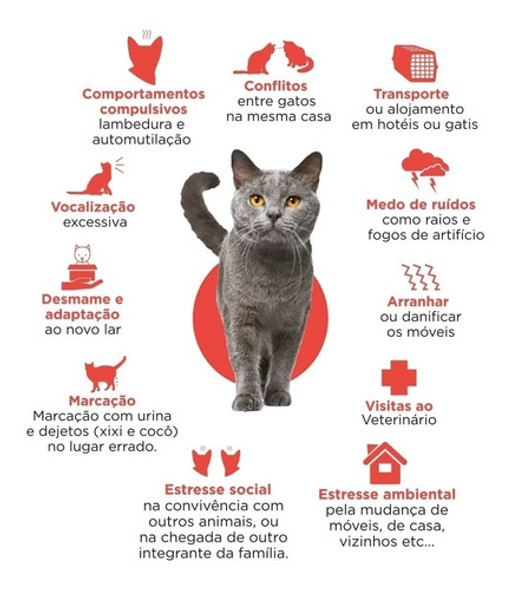 Comportamentos compulsivos
lambedura e automutilação

Conflitos
entre gatos na mesma casa

Transporte
ou alojamento em hotéis ou gatis

Vocalização
excessiva

Medo de ruídos
como raios e fogos de artifício

Desmame e adaptação
ao novo lar

Arranhar
ou danificar os móveis

Marcação
Marcação com urina e dejetos (xixi e cocô) no lugar errado.

Visitas ao
Veterinário

Estresse social
na convivência com outros animais, ou na chegada de outro integrante da família.

Estresse ambiental
pela mudança de móveis, de casa, vizinhos etc...